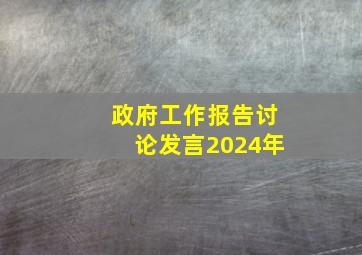 政府工作报告讨论发言2024年